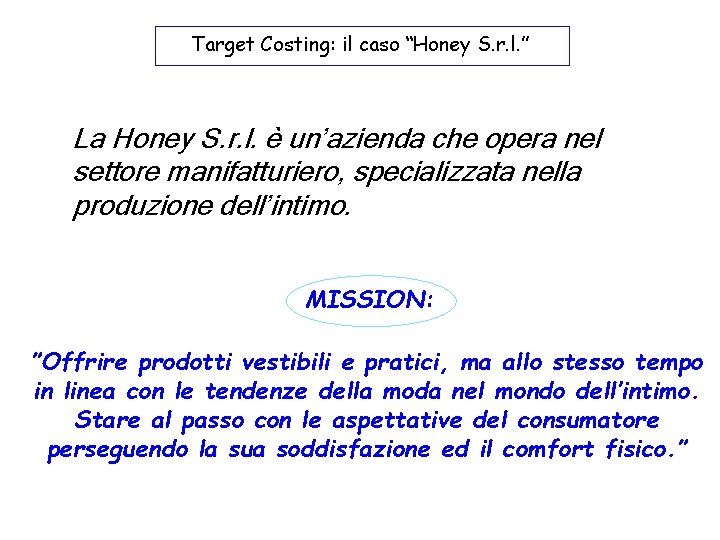 Target Costing: il caso "Honey S.r.l."

La Honey S.r.l. è un'azienda che opera nel settore manifatturiero, specializzata nella produzione dell'intimo.

MISSION:

"Offrire prodotti vestibili e pratici, ma allo stesso tempo in linea con le tendenze della moda nel mondo dell'intimo. Stare al passo con le aspettative del consumatore perseguendo la sua soddisfazione ed il comfort fisico."